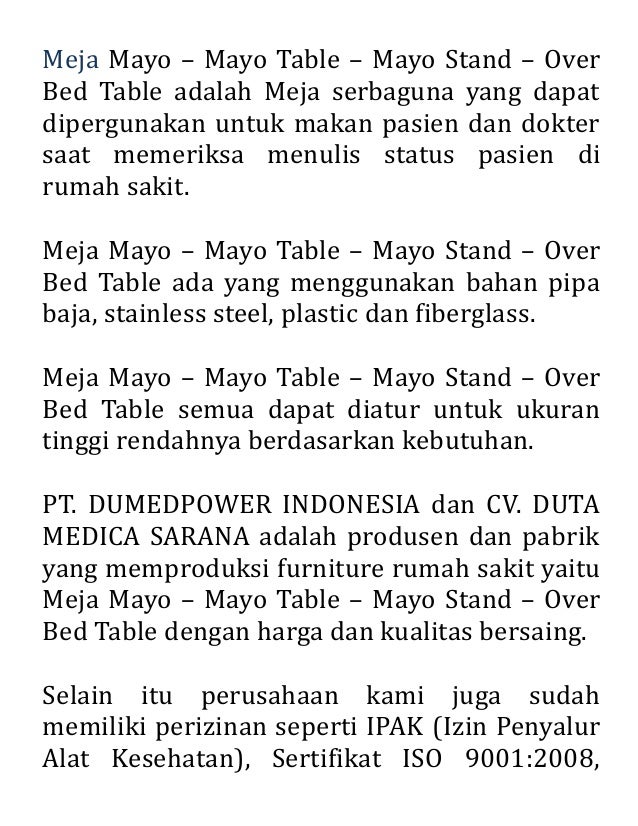 Meja Mayo – Mayo Table – Mayo Stand – Over Bed Table adalah Meja serbaguna yang dapat dipergunakan untuk makan pasien dan dokter saat memeriksa menulis status pasien di rumah sakit.

Meja Mayo – Mayo Table – Mayo Stand – Over Bed Table ada yang menggunakan bahan pipa baja, stainless steel, plastic dan fiberglass.

Meja Mayo – Mayo Table – Mayo Stand – Over Bed Table semua dapat diatur untuk ukuran tinggi rendahnya berdasarkan kebutuhan.

PT. DUMEDPOWER INDONESIA dan CV. DUTA MEDICA SARANA adalah produsen dan pabrik yang memproduksi furniture rumah sakit yaitu Meja Mayo – Mayo Table – Mayo Stand – Over Bed Table dengan harga dan kualitas bersaing.

Selain itu perusahaan kami juga sudah memiliki perizinan seperti IPAK (Izin Penyalur Alat Kesehatan), Sertifikat ISO 9001:2008,